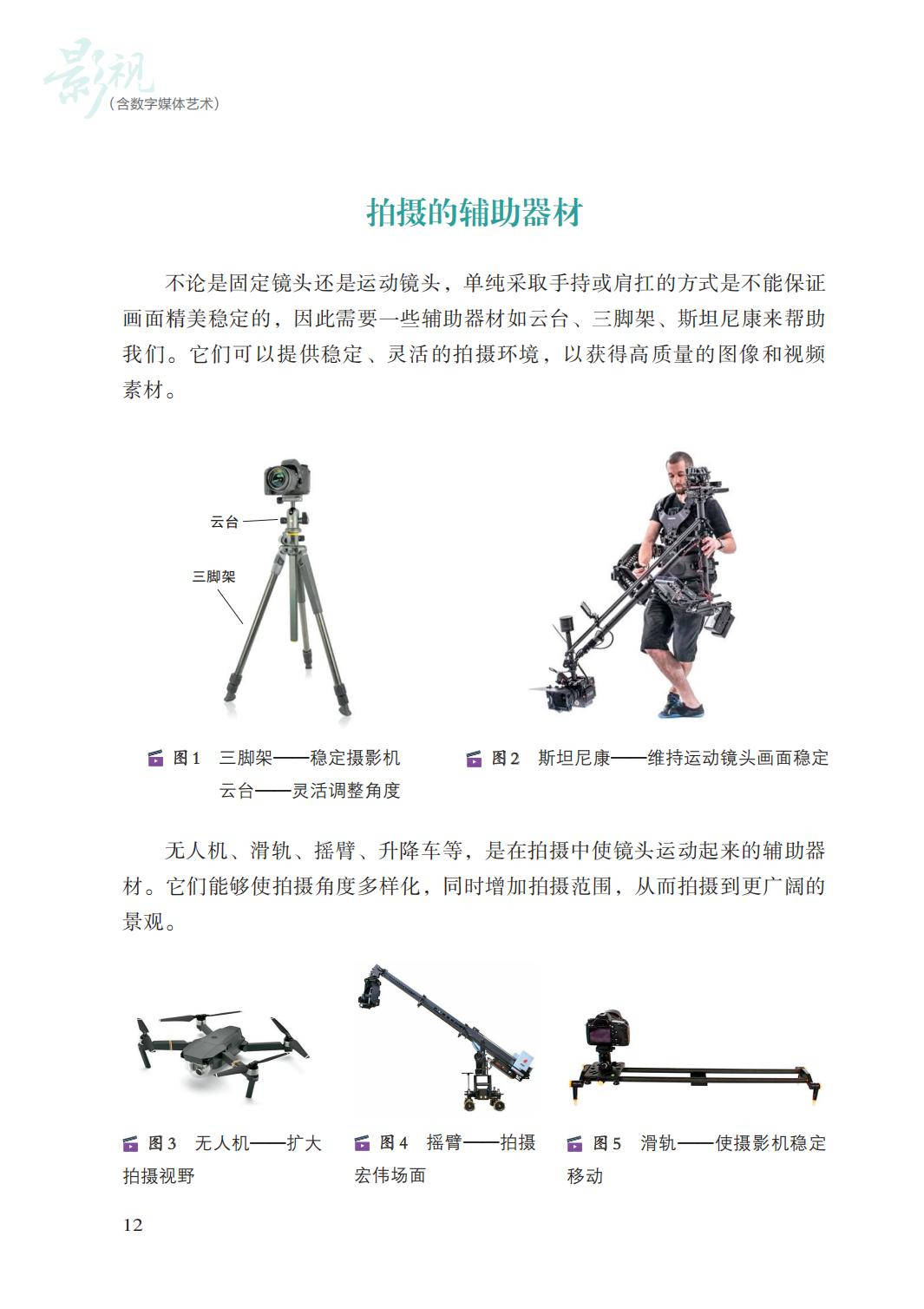 影视
（含数字媒体艺术）

拍摄的辅助器材

不论是固定镜头还是运动镜头，单纯采取手持或肩扛的方式是不能保证画面精美稳定的，因此需要一些辅助器材如云台、三脚架、斯坦尼康来帮助我们。它们可以提供稳定、灵活的拍摄环境，以获得高质量的图像和视频素材。

云台

三脚架

图1 三脚架——稳定摄影机
云台——灵活调整角度

图2 斯坦尼康——维持运动镜头画面稳定

无人机、滑轨、摇臂、升降车等，是在拍摄中使镜头运动起来的辅助器材。它们能够使拍摄角度多样化，同时增加拍摄范围，从而拍摄到更广阔的景观。

图3 无人机——扩大拍摄视野

图4 摇臂——拍摄宏伟场面

图5 滑轨——使摄影机稳定移动

12